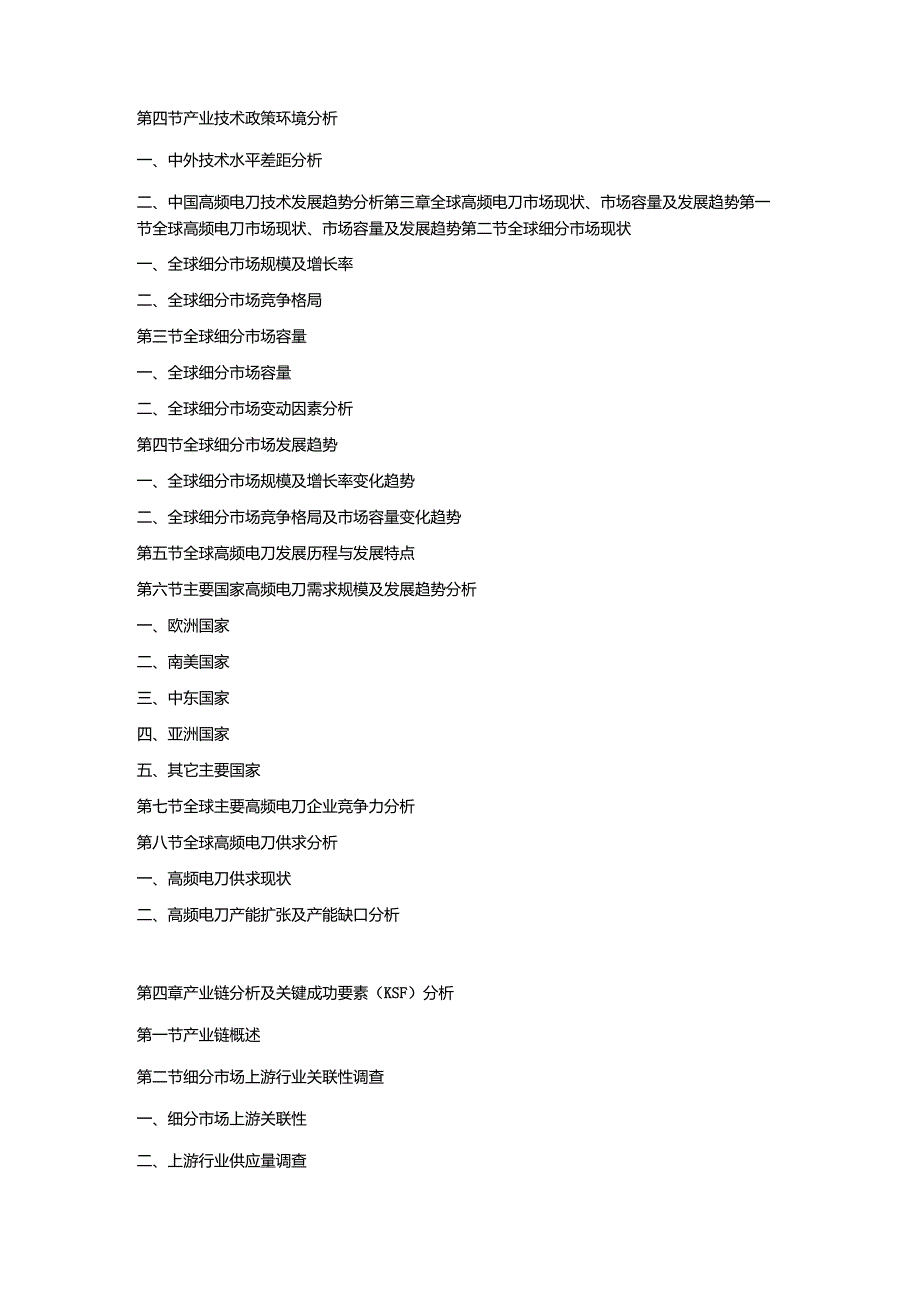 第四节产业技术政策环境分析

一、中外技术水平差距分析

二、中国高频电刀技术发展趋势分析第三章全球高频电刀市场现状、市场容量及发展趋势第一节全球高频电刀市场现状、市场容量及发展趋势第二节全球细分市场现状

一、全球细分市场规模及增长率

二、全球细分市场竞争格局

第三节全球细分市场容量

一、全球细分市场容量

二、全球细分市场变动因素分析

第四节全球细分市场发展趋势

一、全球细分市场规模及增长率变化趋势

二、全球细分市场竞争格局及市场容量变化趋势

第五节全球高频电刀发展历程与发展特点

第六节主要国家高频电刀需求规模及发展趋势分析

一、欧洲国家

二、南美国家

三、中东国家

四、亚洲国家

五、其它主要国家

第七节全球主要高频电刀企业竞争力分析

第八节全球高频电刀供求分析

一、高频电刀供求现状

二、高频电刀产能扩张及产能缺口分析

第四章产业链分析及关键成功要素（KSF）分析

第一节产业链概述

第二节细分市场上游行业关联性调查

一、细分市场上游关联性

二、上游行业供应量调查